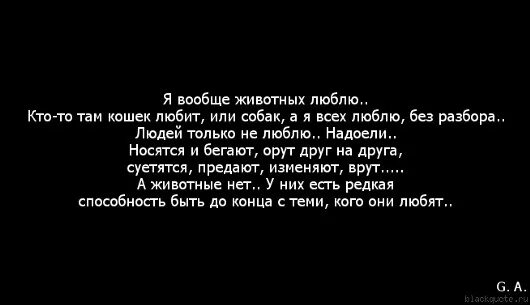 Я вообще животных люблю..
Кто-то там кошек любит, или собак, а я всех люблю, без разбора..
Людей только не люблю.. Надоели..
Носятся и бегают, орут друг на друга,
суетятся, предают, изменяют, врут.....
А животные нет.. У них есть редкая
способность быть до конца с теми, кого они любят..

G. A.
blackquote.ru